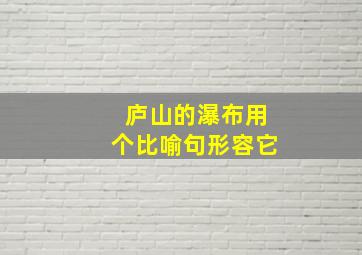 庐山的瀑布用
个比喻句形容它